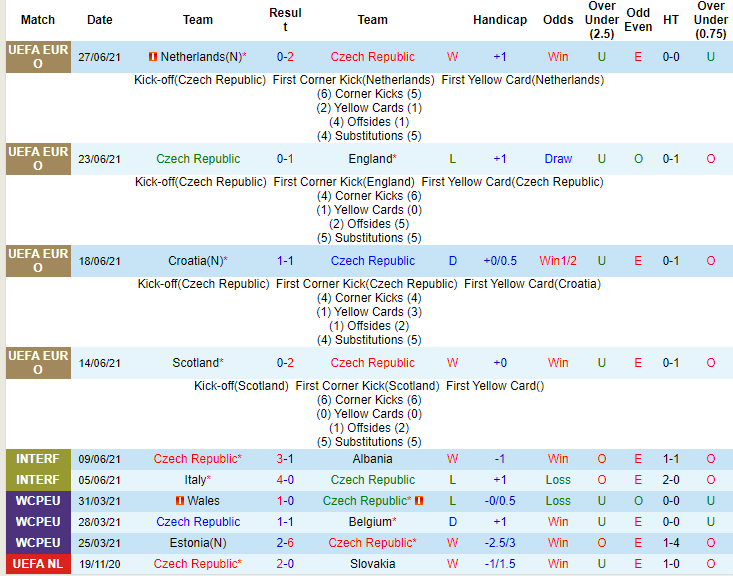 | Match | Date | Team | Result | Team | | Handicap | Odds | Over Under (2.5) | Odd Even | HT | Over Under (0.75) |
|---|---|---|---|---|---|---|---|---|---|---|---|
| UEFA EURO | 27/06/21 | Netherlands(N)* | 0-2 | Czech Republic | W | +1 | Win | U | E | 0-0 | U |

Kick-off(Czech Republic) First Corner Kick(Netherlands) First Yellow Card(Netherlands)
(6) Corner Kicks (5)
(2) Yellow Cards (1)
(4) Offsides (1)
(4) Substitutions (5)

| UEFA EURO | 23/06/21 | Czech Republic | 0-1 | England* | L | +1 | Draw | U | O | 0-1 | O |
|---|---|---|---|---|---|---|---|---|---|---|---|

Kick-off(Czech Republic) First Corner Kick(England) First Yellow Card(Czech Republic)
(4) Corner Kicks (6)
(1) Yellow Cards (0)
(2) Offsides (5)
(5) Substitutions (5)

| UEFA EURO | 18/06/21 | Croatia(N)* | 1-1 | Czech Republic | D | +0/0.5 | Win1/2 | U | E | 0-1 | O |
|---|---|---|---|---|---|---|---|---|---|---|---|

Kick-off(Czech Republic) First Corner Kick(Czech Republic) First Yellow Card(Croatia)
(4) Corner Kicks (4)
(1) Yellow Cards (3)
(1) Offsides (2)
(4) Substitutions (5)

| UEFA EURO | 14/06/21 | Scotland* | 0-2 | Czech Republic | W | +0 | Win | U | E | 0-1 | O |
|---|---|---|---|---|---|---|---|---|---|---|---|

Kick-off(Scotland) First Corner Kick(Scotland) First Yellow Card()
(6) Corner Kicks (6)
(0) Yellow Cards (0)
(1) Offsides (2)
(5) Substitutions (5)

| INTERF | 09/06/21 | Czech Republic* | 3-1 | Albania | W | -1 | Win | O | E | 1-1 | O |
|---|---|---|---|---|---|---|---|---|---|---|---|
| INTERF | 05/06/21 | Italy* | 4-0 | Czech Republic | L | +1 | Loss | O | E | 2-0 | O |
| WCPEU | 31/03/21 | Wales | 1-0 | Czech Republic* | L | -0/0.5 | Loss | U | O | 0-0 | U |
| WCPEU | 28/03/21 | Czech Republic | 1-1 | Belgium* | D | +1 | Win | U | E | 0-0 | U |
| WCPEU | 25/03/21 | Estonia(N) | 2-6 | Czech Republic* | W | -2.5/3 | Win | O | E | 1-4 | O |
| UEFA NL | 19/11/20 | Czech Republic* | 2-0 | Slovakia | W | -1/1.5 | Win | U | E | 1-0 | O |